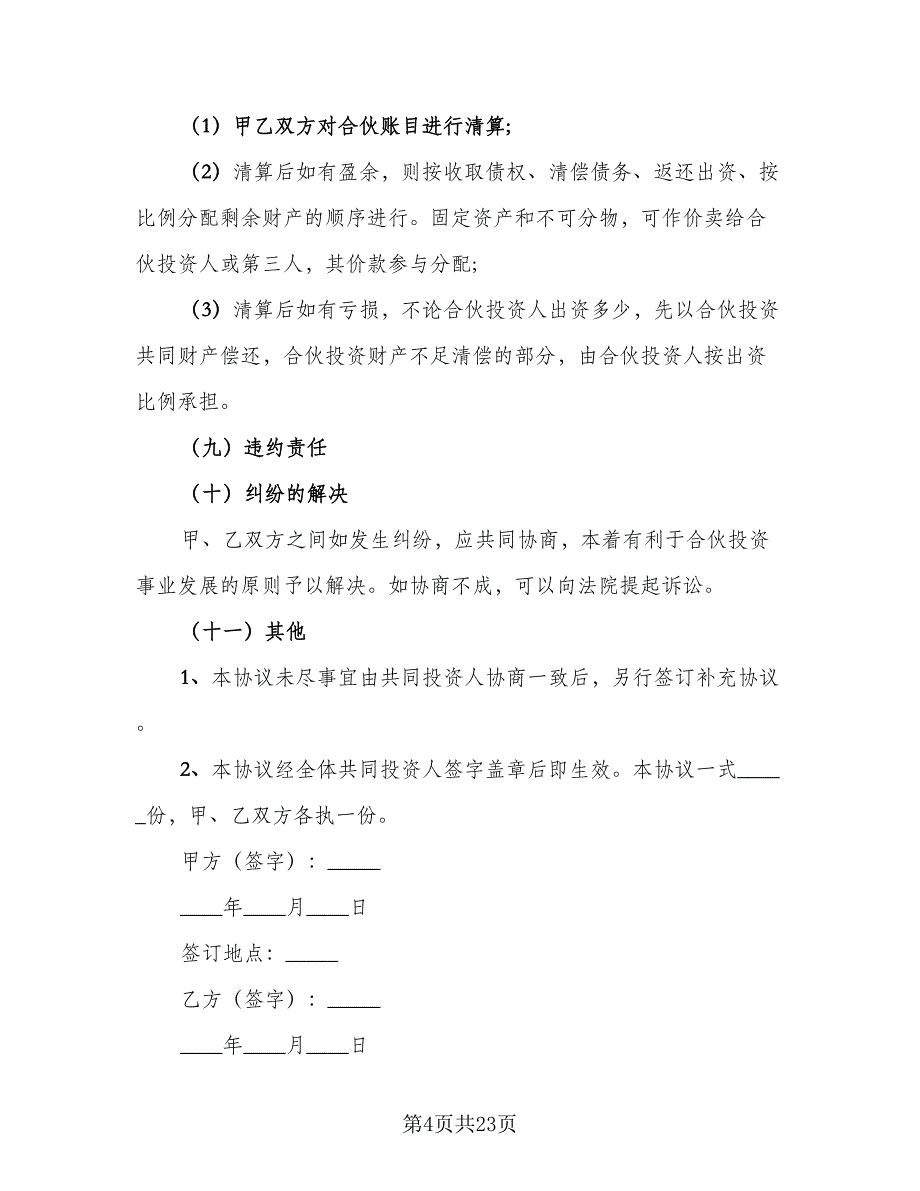 （1）甲乙双方对合伙账目进行清算;

（2）清算后如有盈余，则按收取债权、清偿债务、返还出资、按比例分配剩余财产的顺序进行。固定资产和不可分物，可作价卖给合伙投资人或第三人，其价款参与分配;

（3）清算后如有亏损，不论合伙投资人出资多少，先以合伙投资共同财产偿还，合伙投资财产不足清偿的部分，由合伙投资人按出资比例承担。

（九）违约责任

（十）纠纷的解决

甲、乙双方之间如发生纠纷，应共同协商，本着有利于合伙投资事业发展的原则予以解决。如协商不成，可以向法院提起诉讼。

（十一）其他

1、本协议未尽事宜由共同投资人协商一致后，另行签订补充协议。

2、本协议经全体共同投资人签字盖章后即生效。本协议一式_____份，甲、乙双方各执一份。

甲方（签字）：_____

____年____月____日

签订地点：_____

乙方（签字）：_____

____年____月____日

第4页共23页